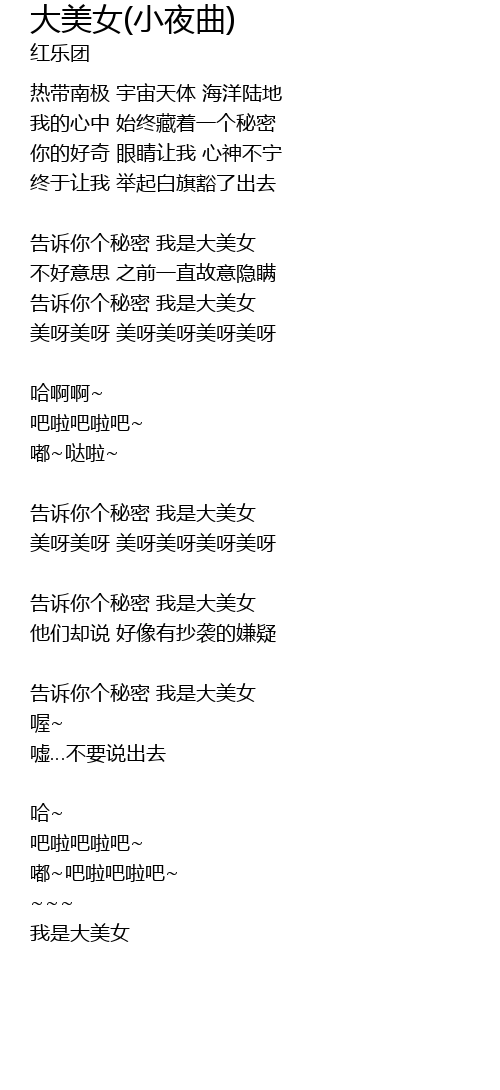 大美女(小夜曲)
红乐团

热带南极 宇宙天体 海洋陆地
我的心中 始终藏着一个秘密
你的好奇 眼睛让我 心神不宁
终于让我 举起白旗豁了出去

告诉你个秘密 我是大美女
不好意思 之前一直故意隐瞒
告诉你个秘密 我是大美女
美呀美呀 美呀美呀美呀美呀

哈啊啊~
吧啦吧啦吧~
嘟~哒啦~

告诉你个秘密 我是大美女
美呀美呀 美呀美呀美呀美呀

告诉你个秘密 我是大美女
他们却说 好像有抄袭的嫌疑

告诉你个秘密 我是大美女
喔~
嘘...不要说出去

哈~
吧啦吧啦吧~
嘟~吧啦吧啦吧~
~~~
我是大美女